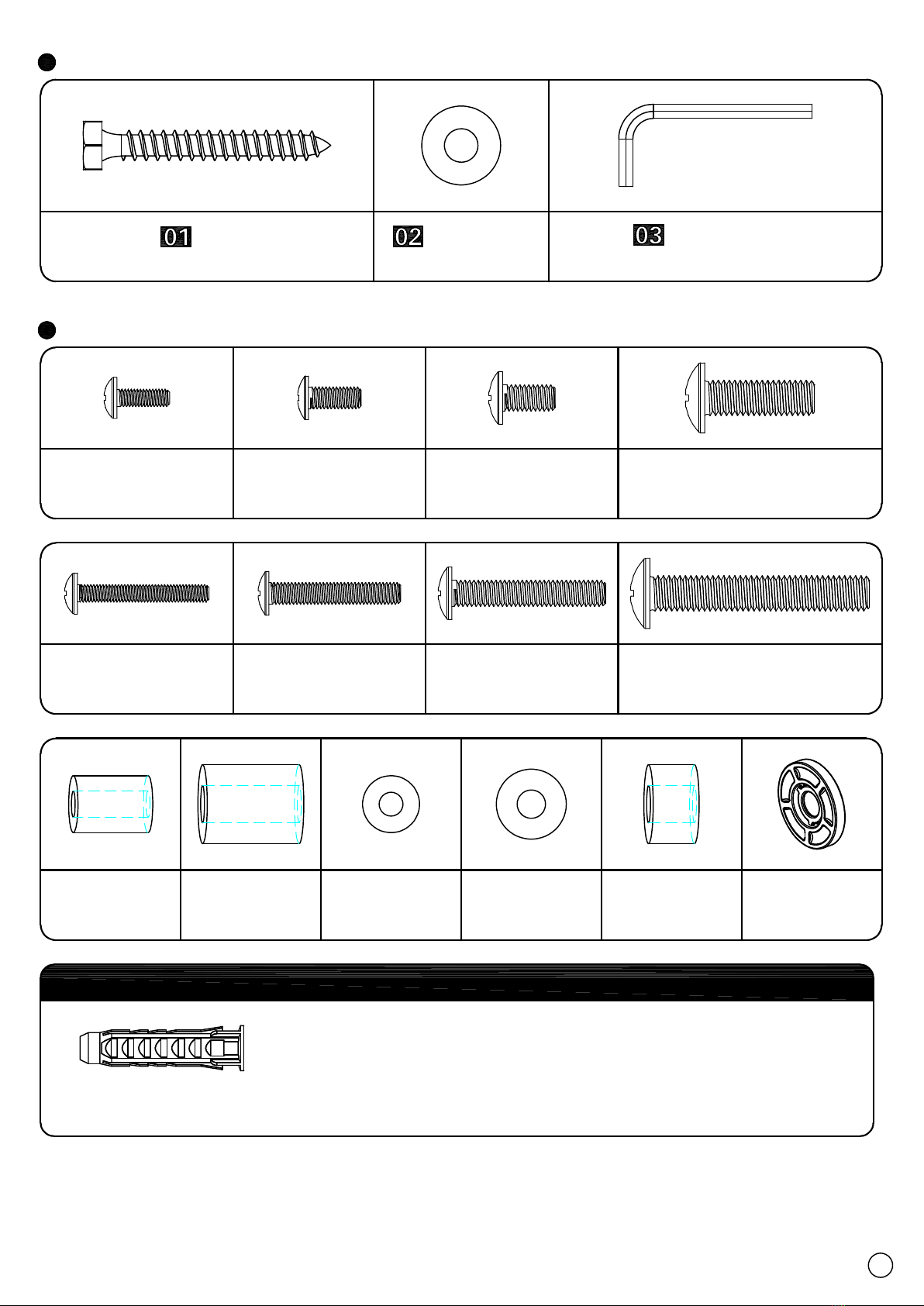 01

02

03